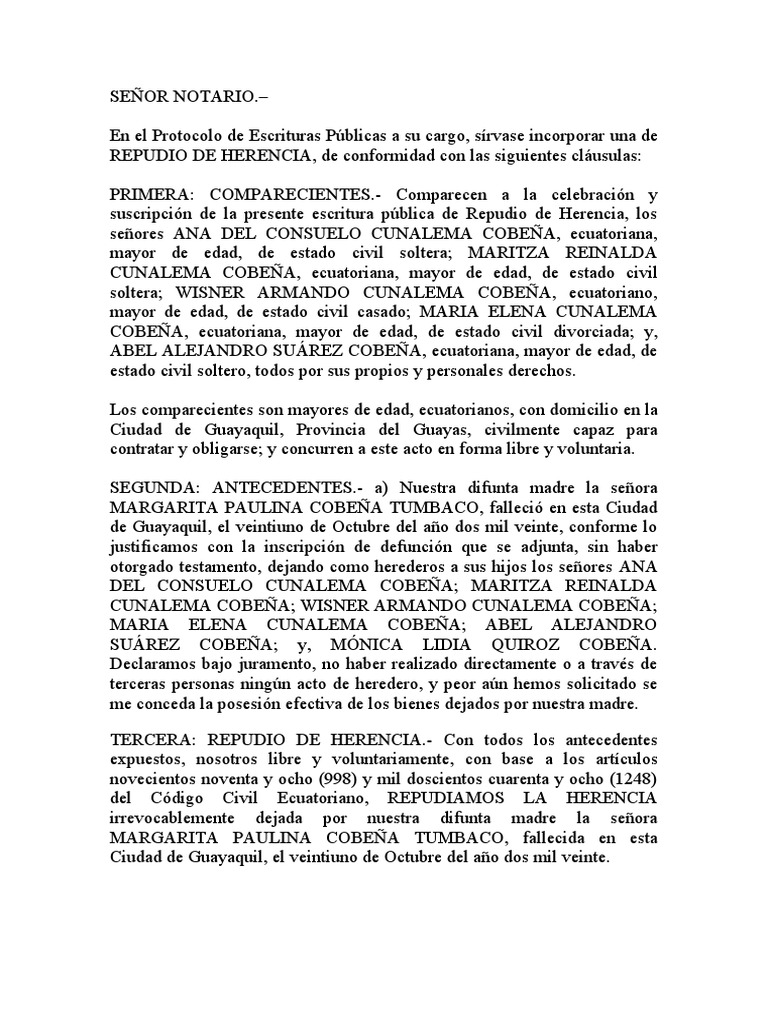 SEÑOR NOTARIO.–

En el Protocolo de Escrituras Públicas a su cargo, sírvase incorporar una de REPUDIO DE HERENCIA, de conformidad con las siguientes cláusulas:

PRIMERA: COMPARECIENTES.- Comparecen a la celebración y suscripción de la presente escritura pública de Repudio de Herencia, los señores ANA DEL CONSUELO CUNALEMA COBEÑA, ecuatoriana, mayor de edad, de estado civil soltera; MARITZA REINALDA CUNALEMA COBEÑA, ecuatoriana, mayor de edad, de estado civil soltera; WISNER ARMANDO CUNALEMA COBEÑA, ecuatoriano, mayor de edad, de estado civil casado; MARIA ELENA CUNALEMA COBEÑA, ecuatoriana, mayor de edad, de estado civil divorciada; y, ABEL ALEJANDRO SUÁREZ COBEÑA, ecuatoriana, mayor de edad, de estado civil soltero, todos por sus propios y personales derechos.

Los comparecientes son mayores de edad, ecuatorianos, con domicilio en la Ciudad de Guayaquil, Provincia del Guayas, civilmente capaz para contratar y obligarse; y concurren a este acto en forma libre y voluntaria.

SEGUNDA: ANTECEDENTES.- a) Nuestra difunta madre la señora MARGARITA PAULINA COBEÑA TUMBACO, falleció en esta Ciudad de Guayaquil, el veintiuno de Octubre del año dos mil veinte, conforme lo justificamos con la inscripción de defunción que se adjunta, sin haber otorgado testamento, dejando como herederos a sus hijos los señores ANA DEL CONSUELO CUNALEMA COBEÑA; MARITZA REINALDA CUNALEMA COBEÑA; WISNER ARMANDO CUNALEMA COBEÑA; MARIA ELENA CUNALEMA COBEÑA; ABEL ALEJANDRO SUÁREZ COBEÑA; y, MÓNICA LIDIA QUIROZ COBEÑA. Declaramos bajo juramento, no haber realizado directamente o a través de terceras personas ningún acto de heredero, y peor aún hemos solicitado se me conceda la posesión efectiva de los bienes dejados por nuestra madre.

TERCERA: REPUDIO DE HERENCIA.- Con todos los antecedentes expuestos, nosotros libre y voluntariamente, con base a los artículos novecientos noventa y ocho (998) y mil doscientos cuarenta y ocho (1248) del Código Civil Ecuatoriano, REPUDIAMOS LA HERENCIA irrevocablemente dejada por nuestra difunta madre la señora MARGARITA PAULINA COBEÑA TUMBACO, fallecida en esta Ciudad de Guayaquil, el veintiuno de Octubre del año dos mil veinte.